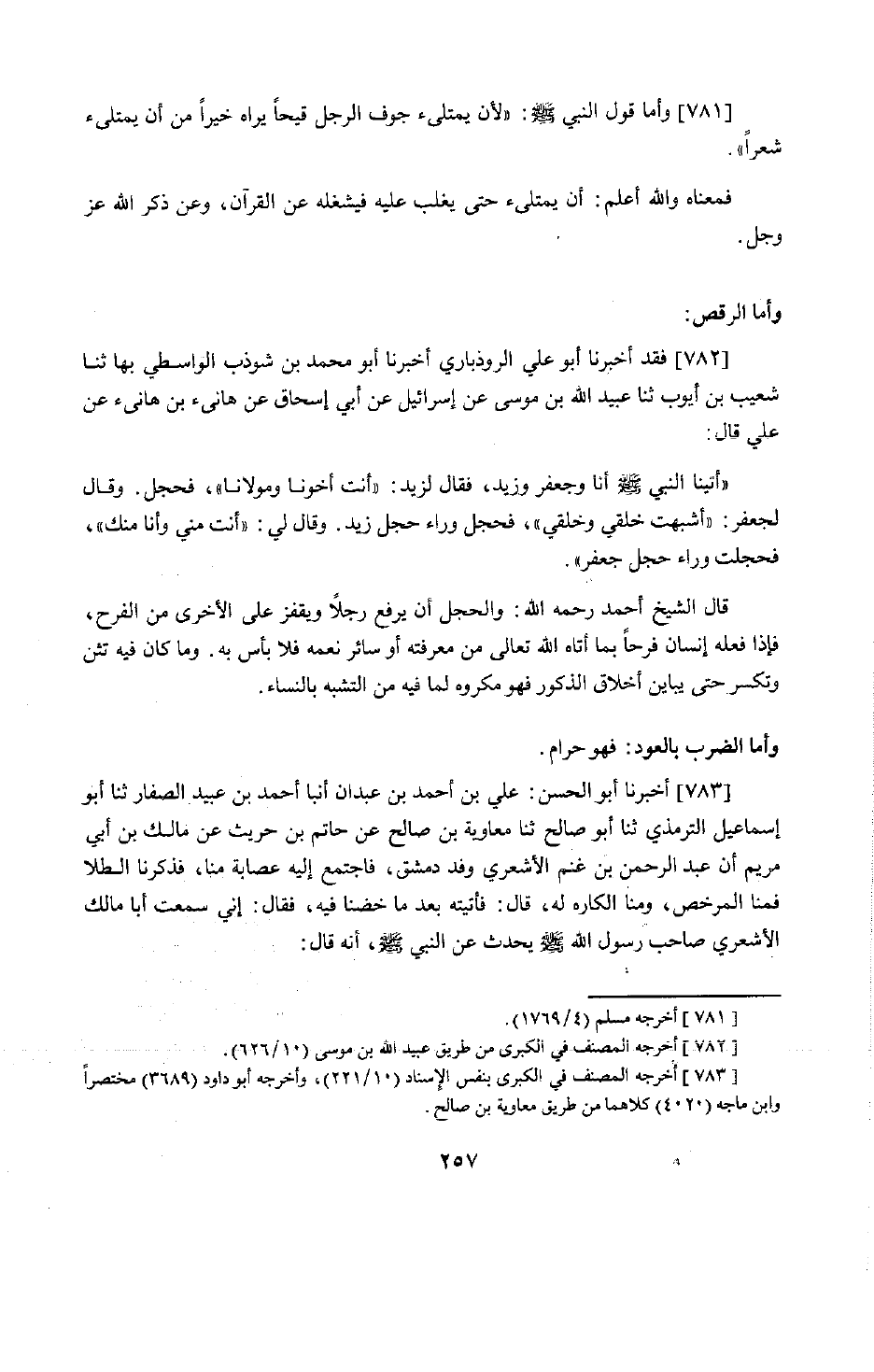 [٧٨١] وأما قول النبي ﷺ: «لأن يمتلىء جوف الرجل قيحاً يراه خيراً من أن يمتلىء شعراً».

فمعناه والله أعلم: أن يمتلىء حتى يغلب عليه فيشغله عن القرآن، وعن ذكر الله عز وجل.

وأما الرقص:

[٧٨٢] فقد أخبرنا أبو علي الروذباري أخبرنا أبو محمد بن شوذب الواسطي بها ثنا شعيب بن أيوب ثنا عبيد الله بن موسى عن إسرائيل عن أبي إسحاق عن هانىء بن هانىء عن علي قال:

«أتينا النبي ﷺ أنا وجعفر وزيد، فقال لزيد: «أنت أخونا ومولانا»، فحجل. وقال لجعفر: «أشبهت خلقي وخلقي»، فحجل وراء حجل زيد. وقال لي: «أنت مني وأنا منك»، فحجلت وراء حجل جعفر».

قال الشيخ أحمد رحمه الله: والحجل أن يرفع رجلاً ويقفز على الأخرى من الفرح، فإذا فعله إنسان فرحاً بما أتاه الله تعالى من معرفته أو سائر نعمه فلا بأس به. وما كان فيه تثن وتكسر حتى يباين أخلاق الذكور فهو مكروه لما فيه من التشبه بالنساء.

وأما الضرب بالعود: فهو حرام.

[٧٨٣] أخبرنا أبو الحسن: علي بن أحمد بن عبدان أنبا أحمد بن عبيد الصفار ثنا أبو إسماعيل الترمذي ثنا أبو صالح ثنا معاوية بن صالح عن حاتم بن حريث عن مالك بن أبي مريم أن عبد الرحمن بن غنم الأشعري وفد دمشق، فاجتمع إليه عصابة منا، فذكرنا الطلا فمنا المرخص، ومنا الكاره له، قال: فأتيته بعد ما خضنا فيه، فقال: إني سمعت أبا مالك الأشعري صاحب رسول الله ﷺ يحدث عن النبي ﷺ، أنه قال:

[ ٧٨١ ] أخرجه مسلم (١٧٦٩/٤).
[ ٧٨٢ ] أخرجه المصنف في الكبرى من طريق عبيد الله بن موسى (٦٢٦/١٠).
[ ٧٨٣ ] أخرجه المصنف في الكبرى بنفس الإسناد (٢٢١/١٠)، وأخرجه أبو داود (٣٦٨٩) مختصراً وابن ماجه (٤٠٢٠) كلاهما من طريق معاوية بن صالح.

٢٥٧